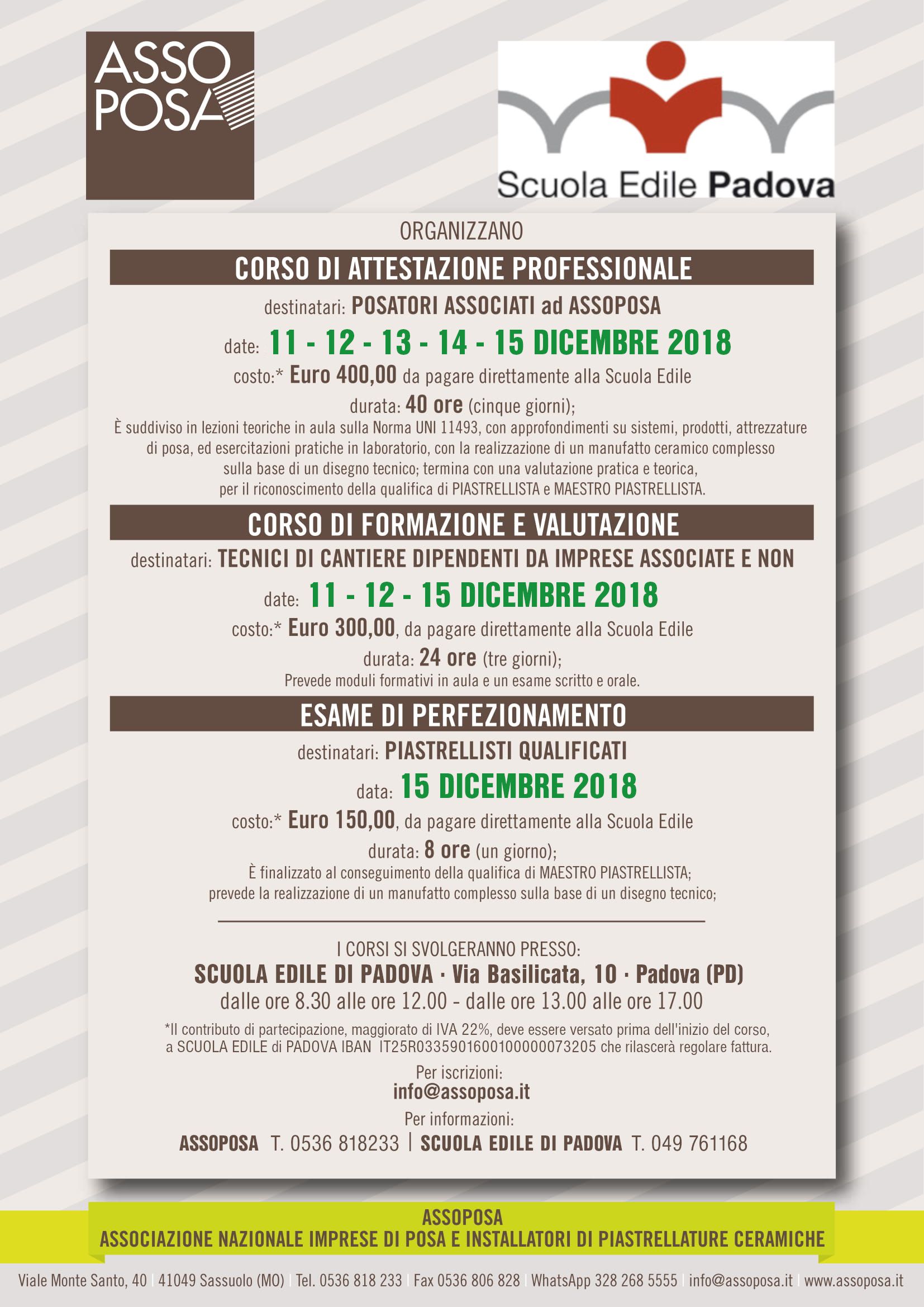 ASSO POSA

Scuola Edile Padova

ORGANIZZANO

CORSO DI ATTESTAZIONE PROFESSIONALE

destinatari: POSATORI ASSOCIATI ad ASSOPOSA

date: 11 - 12 - 13 - 14 - 15 DICEMBRE 2018

costo:* Euro 400,00 da pagare direttamente alla Scuola Edile

durata: 40 ore (cinque giorni);

È suddiviso in lezioni teoriche in aula sulla Norma UNI 11493, con approfondimenti su sistemi, prodotti, attrezzature di posa, ed esercitazioni pratiche in laboratorio, con la realizzazione di un manufatto ceramico complesso sulla base di un disegno tecnico; termina con una valutazione pratica e teorica, per il riconoscimento della qualifica di PIASTRELLISTA e MAESTRO PIASTRELLISTA.

CORSO DI FORMAZIONE E VALUTAZIONE

destinatari: TECNICI DI CANTIERE DIPENDENTI DA IMPRESE ASSOCIATE E NON

date: 11 - 12 - 15 DICEMBRE 2018

costo:* Euro 300,00, da pagare direttamente alla Scuola Edile

durata: 24 ore (tre giorni);

Prevede moduli formativi in aula e un esame scritto e orale.

ESAME DI PERFEZIONAMENTO

destinatari: PIASTRELLISTI QUALIFICATI

data: 15 DICEMBRE 2018

costo:* Euro 150,00, da pagare direttamente alla Scuola Edile

durata: 8 ore (un giorno);

È finalizzato al conseguimento della qualifica di MAESTRO PIASTRELLISTA; prevede la realizzazione di un manufatto complesso sulla base di un disegno tecnico;

I CORSI SI SVOLGERANNO PRESSO:
SCUOLA EDILE DI PADOVA · Via Basilicata, 10 · Padova (PD)
dalle ore 8.30 alle ore 12.00 - dalle ore 13.00 alle ore 17.00

*Il contributo di partecipazione, maggiorato di IVA 22%, deve essere versato prima dell'inizio del corso, a SCUOLA EDILE di PADOVA IBAN IT25R0335901600100000073205 che rilascerà regolare fattura.

Per iscrizioni:
info@assoposa.it
Per informazioni:
ASSOPOSA T. 0536 818233 | SCUOLA EDILE DI PADOVA T. 049 761168

ASSOPOSA
ASSOCIAZIONE NAZIONALE IMPRESE DI POSA E INSTALLATORI DI PIASTRELLATURE CERAMICHE

Viale Monte Santo, 40 | 41049 Sassuolo (MO) | Tel. 0536 818 233 | Fax 0536 806 828 | WhatsApp 328 268 5555 | info@assoposa.it | www.assoposa.it